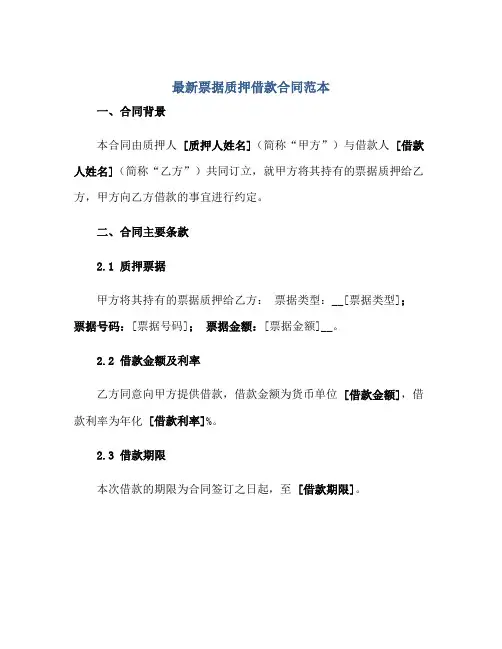 最新票据质押借款合同范本

一、合同背景

本合同由质押人 [质押人姓名]（简称“甲方”）与借款人 [借款人姓名]（简称“乙方”）共同订立，就甲方将其持有的票据质押给乙方，甲方向乙方借款的事宜进行约定。

二、合同主要条款

2.1 质押票据

甲方将其持有的票据质押给乙方： 票据类型：__[票据类型]；票据号码：[票据号码]； 票据金额：[票据金额]__。

2.2 借款金额及利率

乙方同意向甲方提供借款，借款金额为货币单位 [借款金额]，借款利率为年化 [借款利率]%。

2.3 借款期限

本次借款的期限为合同签订之日起，至 [借款期限]。